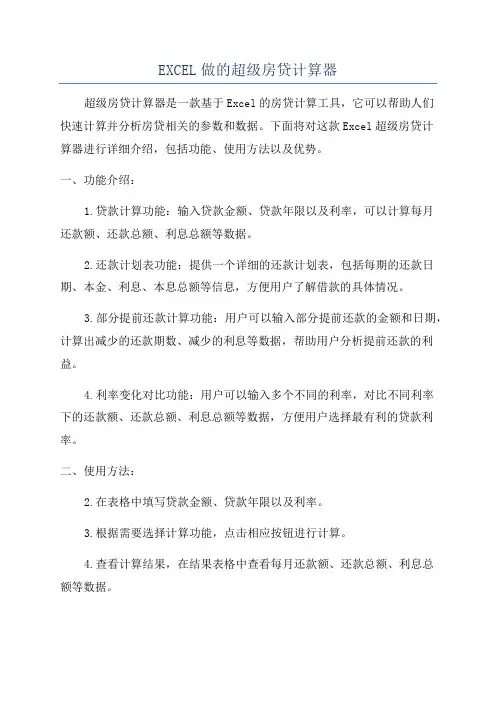 EXCEL 做的超级房贷计算器

超级房贷计算器是一款基于 Excel 的房贷计算工具，它可以帮助人们快速计算并分析房贷相关的参数和数据。下面将对这款 Excel 超级房贷计算器进行详细介绍，包括功能、使用方法以及优势。

一、功能介绍：

1.贷款计算功能：输入贷款金额、贷款年限以及利率，可以计算每月还款额、还款总额、利息总额等数据。

2.还款计划表功能：提供一个详细的还款计划表，包括每期的还款日期、本金、利息、本息总额等信息，方便用户了解借款的具体情况。

3.部分提前还款计算功能：用户可以输入部分提前还款的金额和日期，计算出减少的还款期数、减少的利息等数据，帮助用户分析提前还款的利益。

4.利率变化对比功能：用户可以输入多个不同的利率，对比不同利率下的还款额、还款总额、利息总额等数据，方便用户选择最有利的贷款利率。

二、使用方法：

2.在表格中填写贷款金额、贷款年限以及利率。

3.根据需要选择计算功能，点击相应按钮进行计算。

4.查看计算结果，在结果表格中查看每月还款额、还款总额、利息总额等数据。